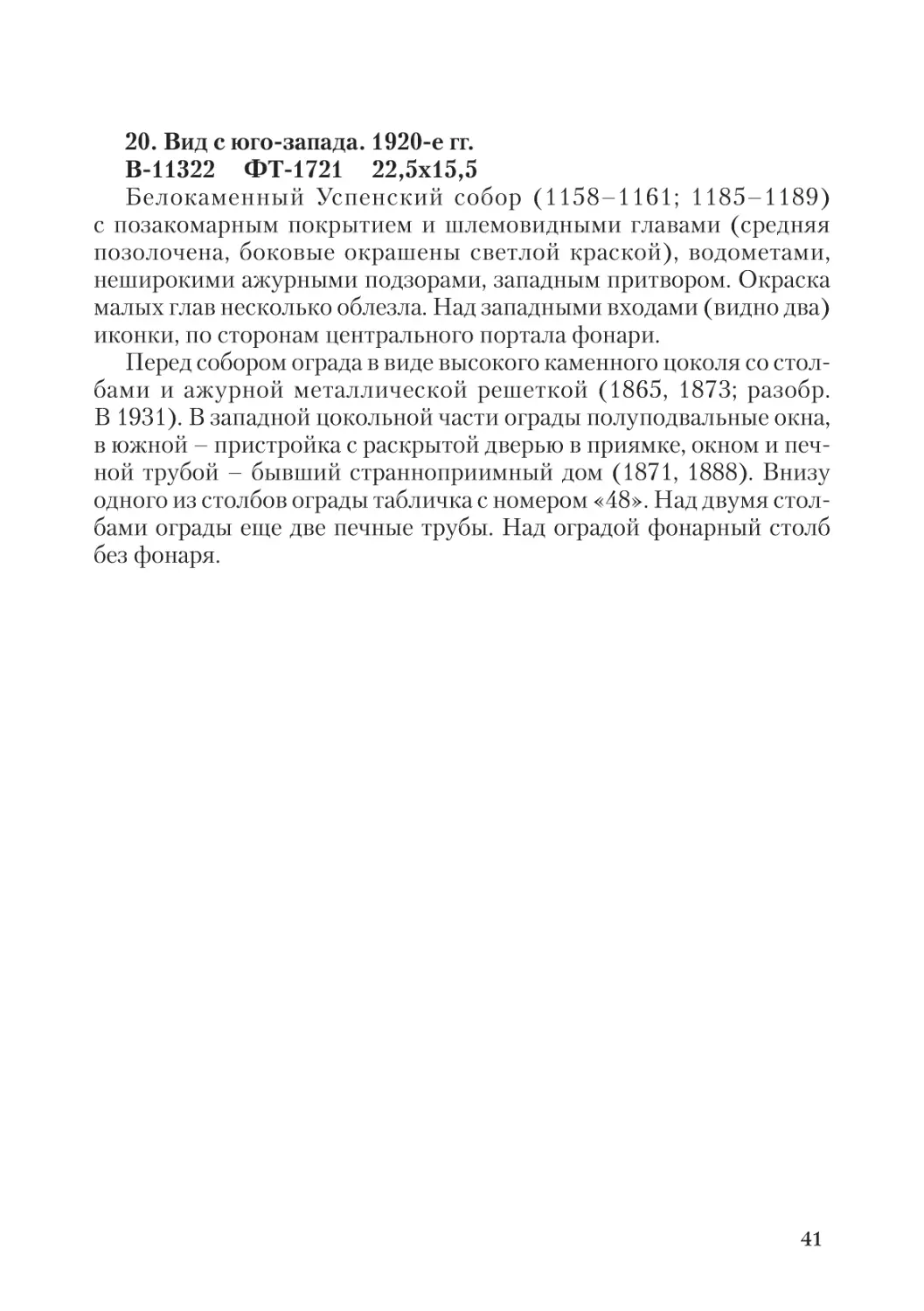 20. Вид с юго-запада. 1920-е гг.
В-11322 ФТ-1721 22,5х15,5
Белокаменный Успенский собор (1158–1161; 1185–1189) с позакомарным покрытием и шлемовидными главами (средняя позолочена, боковые окрашены светлой краской), водометами, неширокими ажурными подзорами, западным притвором. Окраска малых глав несколько облезла. Над западными входами (видно два) иконки, по сторонам центрального портала фонари.

Перед собором ограда в виде высокого каменного цоколя со столбами и ажурной металлической решеткой (1865, 1873; разобр. В 1931). В западной цокольной части ограды полуподвальные окна, в южной – пристройка с раскрытой дверью в приямке, окном и печной трубой – бывший странноприимный дом (1871, 1888). Внизу одного из столбов ограды табличка с номером «48». Над двумя столбами ограды еще две печные трубы. Над оградой фонарный столб без фонаря.

41